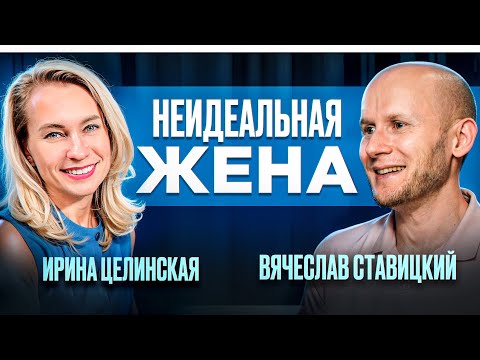 НЕИДЕАЛЬНАЯ
ЖЕНА

ИРИНА ЦЕЛИНСКАЯ

ВЯЧЕСЛАВ СТАВИЦКИЙ